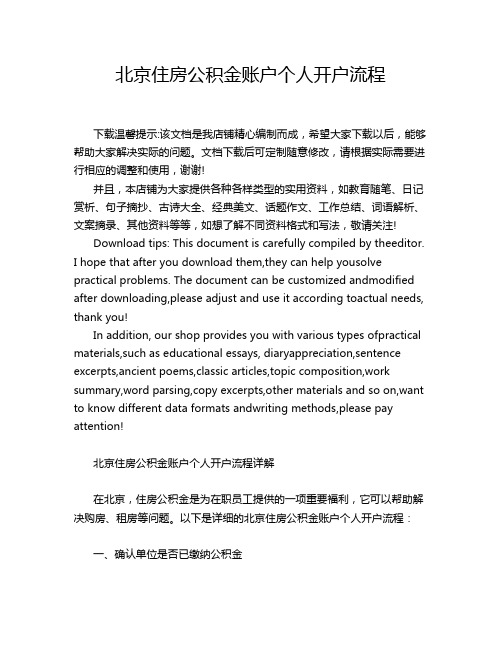 北京住房公积金账户个人开户流程

下载温馨提示:该文档是我店铺精心编制而成，希望大家下载以后，能够帮助大家解决实际的问题。文档下载后可定制随意修改，请根据实际需要进行相应的调整和使用，谢谢!

并且，本店铺为大家提供各种各样类型的实用资料，如教育随笔、日记赏析、句子摘抄、古诗大全、经典美文、话题作文、工作总结、词语解析、文案摘录、其他资料等等，如想了解不同资料格式和写法，敬请关注!

Download tips: This document is carefully compiled by theeditor. I hope that after you download them,they can help yousolve practical problems. The document can be customized andmodified after downloading,please adjust and use it according toactual needs, thank you!

In addition, our shop provides you with various types ofpractical materials,such as educational essays, diaryappreciation,sentence excerpts,ancient poems,classic articles,topic composition,work summary,word parsing,copy excerpts,other materials and so on,want to know different data formats andwriting methods,please pay attention!

北京住房公积金账户个人开户流程详解

在北京，住房公积金是为在职员工提供的一项重要福利，它可以帮助解决购房、租房等问题。以下是详细的北京住房公积金账户个人开户流程：

一、确认单位是否已缴纳公积金